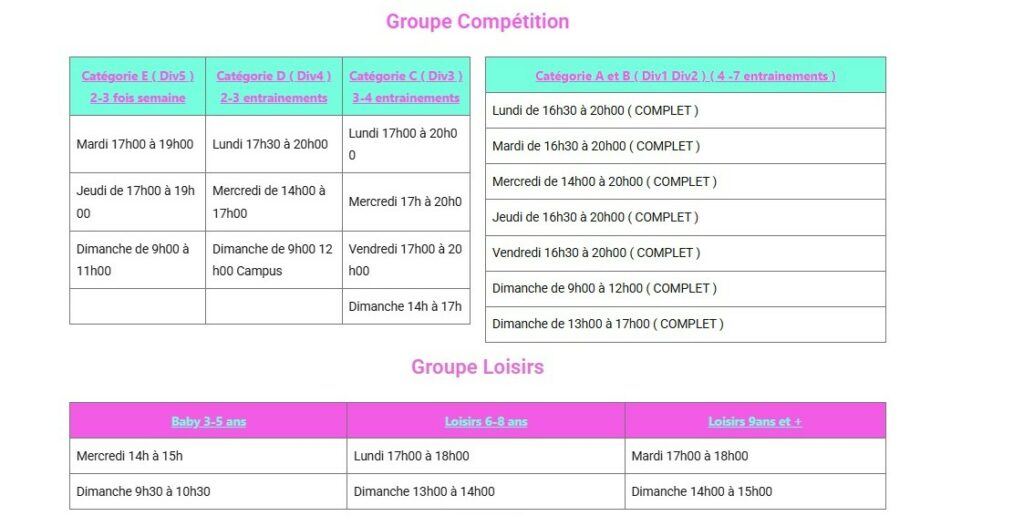 Groupe Compétition

| Catégorie E ( Div5 ) 2-3 fois semaine | Catégorie D ( Div4 ) 2-3 entrainements | Catégorie C ( Div3 ) 3-4 entrainements |
|---|---|---|
| Mardi 17h00 à 19h00 | Lundi 17h30 à 20h00 | Lundi 17h00 à 20h00 |
| Jeudi de 17h00 à 19h00 | Mercredi de 14h00 à 17h00 | Mercredi 17h à 20h0 |
| Dimanche de 9h00 à 11h00 | Dimanche de 9h00 12h00 Campus | Vendredi 17h00 à 20h00 |
| | | Dimanche 14h à 17h |

| Catégorie A et B ( Div1 Div2 ) ( 4 -7 entrainements ) |
|---|
| Lundi de 16h30 à 20h00 ( COMPLET ) |
| Mardi de 16h30 à 20h00 ( COMPLET ) |
| Mercredi de 14h00 à 20h00 ( COMPLET ) |
| Jeudi de 16h30 à 20h00 ( COMPLET ) |
| Vendredi 16h30 à 20h00 ( COMPLET ) |
| Dimanche de 9h00 à 12h00 ( COMPLET ) |
| Dimanche de 13h00 à 17h00 ( COMPLET ) |

Groupe Loisirs

| Baby 3-5 ans | Loisirs 6-8 ans | Loisirs 9ans et + |
|---|---|---|
| Mercredi 14h à 15h | Lundi 17h00 à 18h00 | Mardi 17h00 à 18h00 |
| Dimanche 9h30 à 10h30 | Dimanche 13h00 à 14h00 | Dimanche 14h00 à 15h00 |